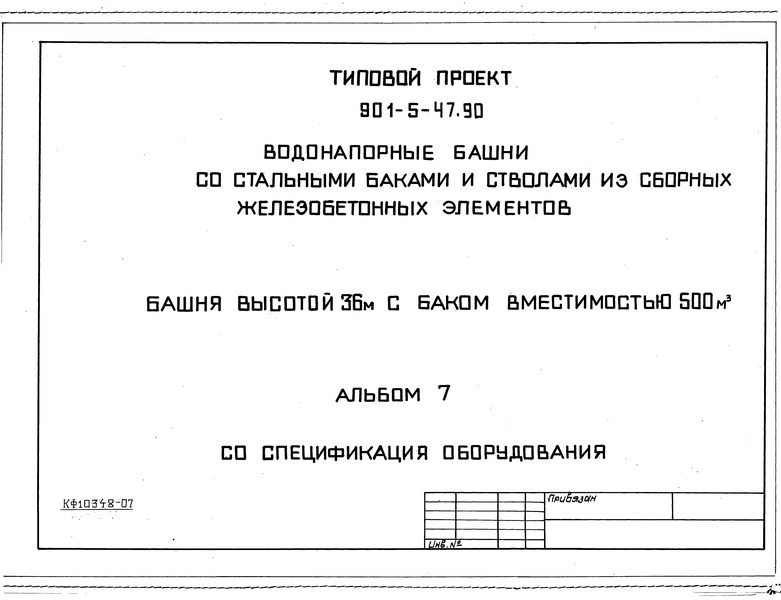 ТИПОВОЙ ПРОЕКТ

901-5-47.90

ВОДОНАПОРНЫЕ БАШНИ СО СТАЛЬНЫМИ БАКАМИ И СТВОЛАМИ ИЗ СБОРНЫХ ЖЕЛЕЗОБЕТОННЫХ ЭЛЕМЕНТОВ

БАШНЯ ВЫСОТОЙ 36м С БАКОМ ВМЕСТИМОСТЬЮ 500 $м^3$

АЛЬБОМ 7

СО СПЕЦИФИКАЦИЯ ОБОРУДОВАНИЯ

КФ10348-07

Привязан

Инв. №